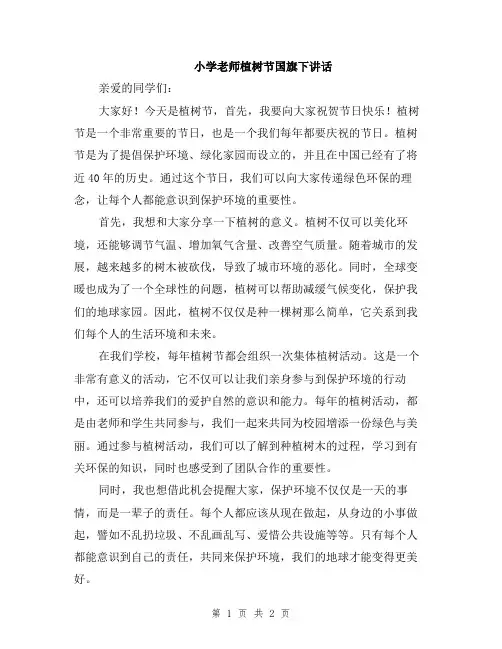 小学老师植树节国旗下讲话

亲爱的同学们：

大家好！今天是植树节，首先，我要向大家祝贺节日快乐！植树节是一个非常重要的节日，也是一个我们每年都要庆祝的节日。植树节是为了提倡保护环境、绿化家园而设立的，并且在中国已经有了将近40年的历史。通过这个节日，我们可以向大家传递绿色环保的理念，让每个人都能意识到保护环境的重要性。

首先，我想和大家分享一下植树的意义。植树不仅可以美化环境，还能够调节气温、增加氧气含量、改善空气质量。随着城市的发展，越来越多的树木被砍伐，导致了城市环境的恶化。同时，全球变暖也成为了一个全球性的问题，植树可以帮助减缓气候变化，保护我们的地球家园。因此，植树不仅仅是种一棵树那么简单，它关系到我们每个人的生活环境和未来。

在我们学校，每年植树节都会组织一次集体植树活动。这是一个非常有意义的活动，它不仅可以让我们亲身参与到保护环境的行动中，还可以培养我们的爱护自然的意识和能力。每年的植树活动，都是由老师和学生共同参与，我们一起来共同为校园增添一份绿色与美丽。通过参与植树活动，我们可以了解到种植树木的过程，学习到有关环保的知识，同时也感受到了团队合作的重要性。

同时，我也想借此机会提醒大家，保护环境不仅仅是一天的事情，而是一辈子的责任。每个人都应该从现在做起，从身边的小事做起，譬如不乱扔垃圾、不乱画乱写、爱惜公共设施等等。只有每个人都能意识到自己的责任，共同来保护环境，我们的地球才能变得更美好。

第 1 页 共 2 页